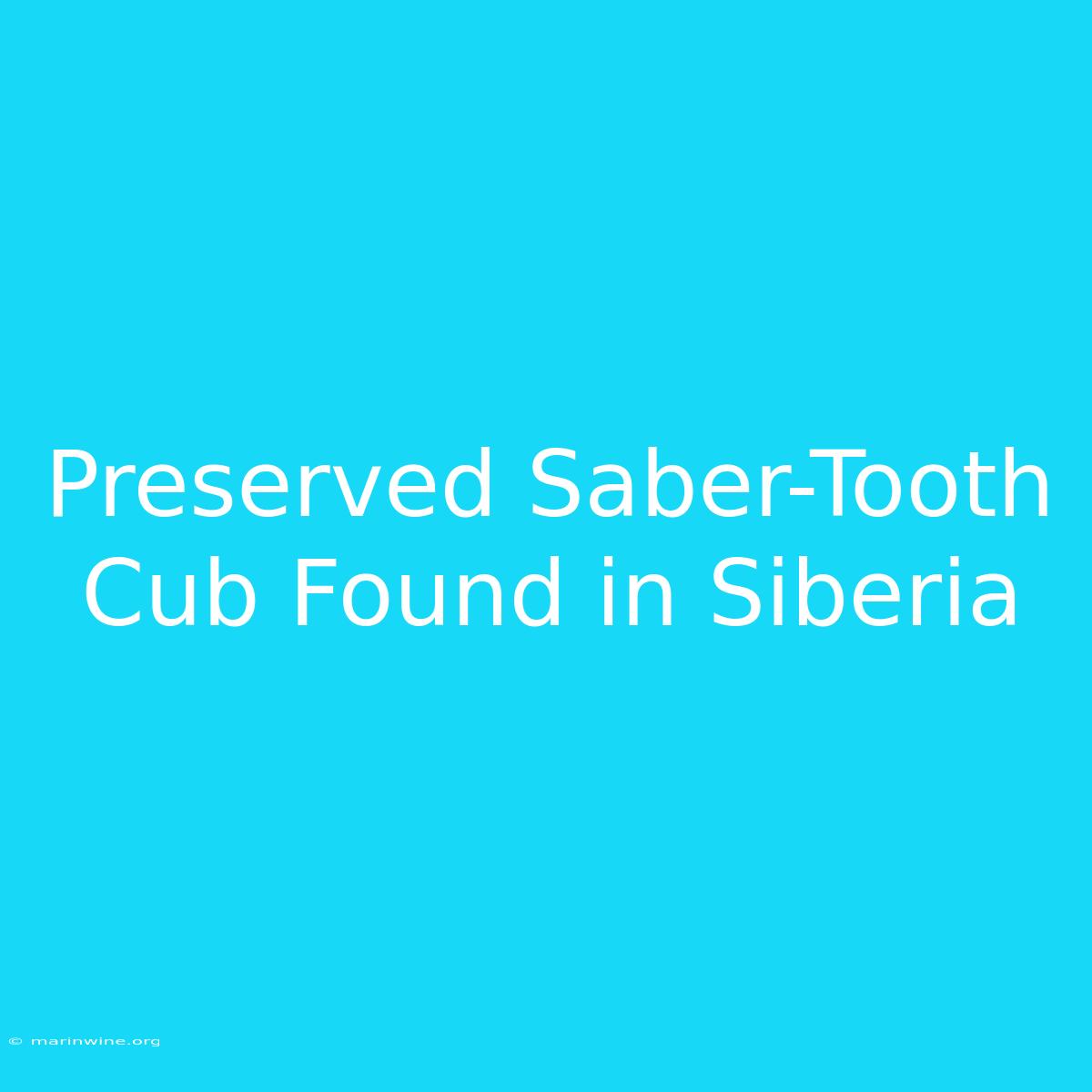 Preserved Saber-Tooth Cub Found in Siberia

© marinwine.org